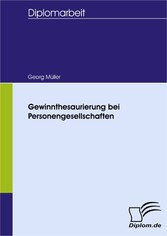 Diplomarbeit

Georg Müller

Gewinnthesaurierung bei Personengesellschaften

Diplom.de